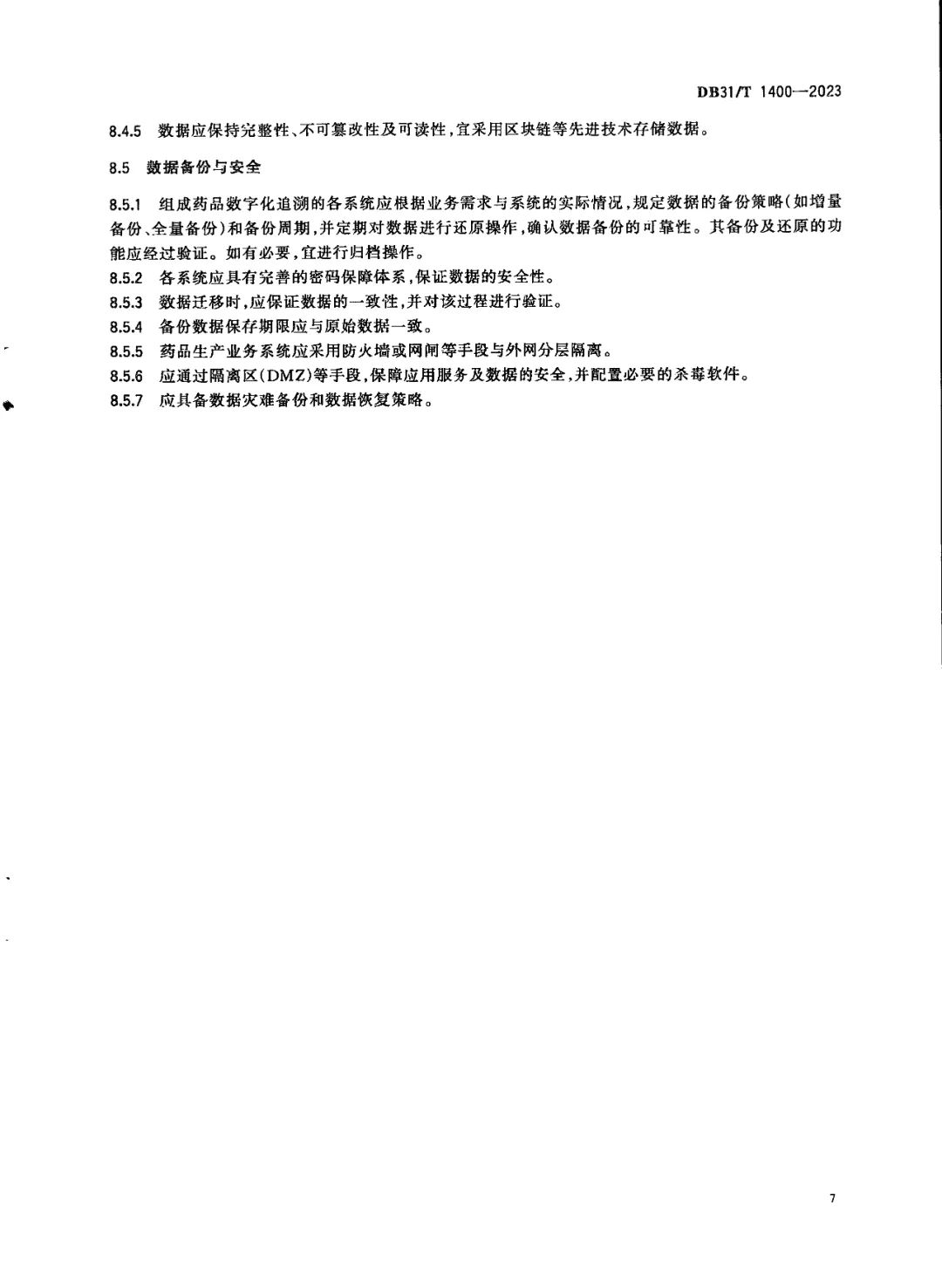 DB31/T 1400—2023

8.4.5 数据应保持完整性、不可篡改性及可读性，宜采用区块链等先进技术存储数据。

8.5 数据备份与安全

8.5.1 组成药品数字化追溯的各系统应根据业务需求与系统的实际情况，规定数据的备份策略（如增量备份、全量备份）和备份周期，并定期对数据进行还原操作，确认数据备份的可靠性。其备份及还原的功能应经过验证。如有必要，宜进行归档操作。

8.5.2 各系统应具有完善的密码保障体系，保证数据的安全性。

8.5.3 数据迁移时，应保证数据的一致性，并对该过程进行验证。

8.5.4 备份数据保存期限应与原始数据一致。

8.5.5 药品生产业务系统应采用防火墙或网闸等手段与外网分层隔离。

8.5.6 应通过隔离区（DMZ）等手段，保障应用服务及数据的安全，并配置必要的杀毒软件。

8.5.7 应具备数据灾难备份和数据恢复策略。

7